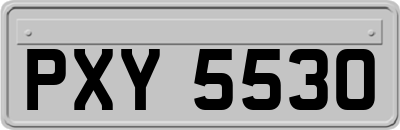 PXY 5530